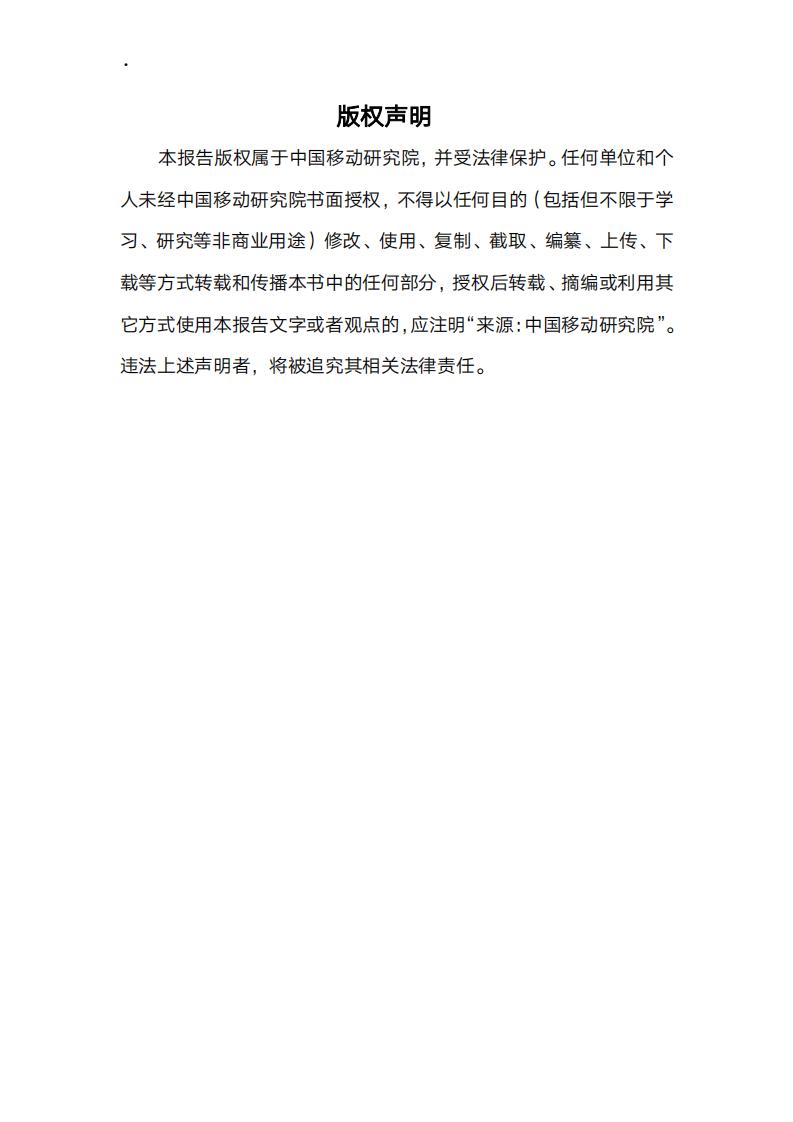 .

版权声明

本报告版权属于中国移动研究院，并受法律保护。任何单位和个人未经中国移动研究院书面授权，不得以任何目的（包括但不限于学习、研究等非商业用途）修改、使用、复制、截取、编纂、上传、下载等方式转载和传播本书中的任何部分，授权后转载、摘编或利用其它方式使用本报告文字或者观点的，应注明“来源：中国移动研究院”。违法上述声明者，将被追究其相关法律责任。